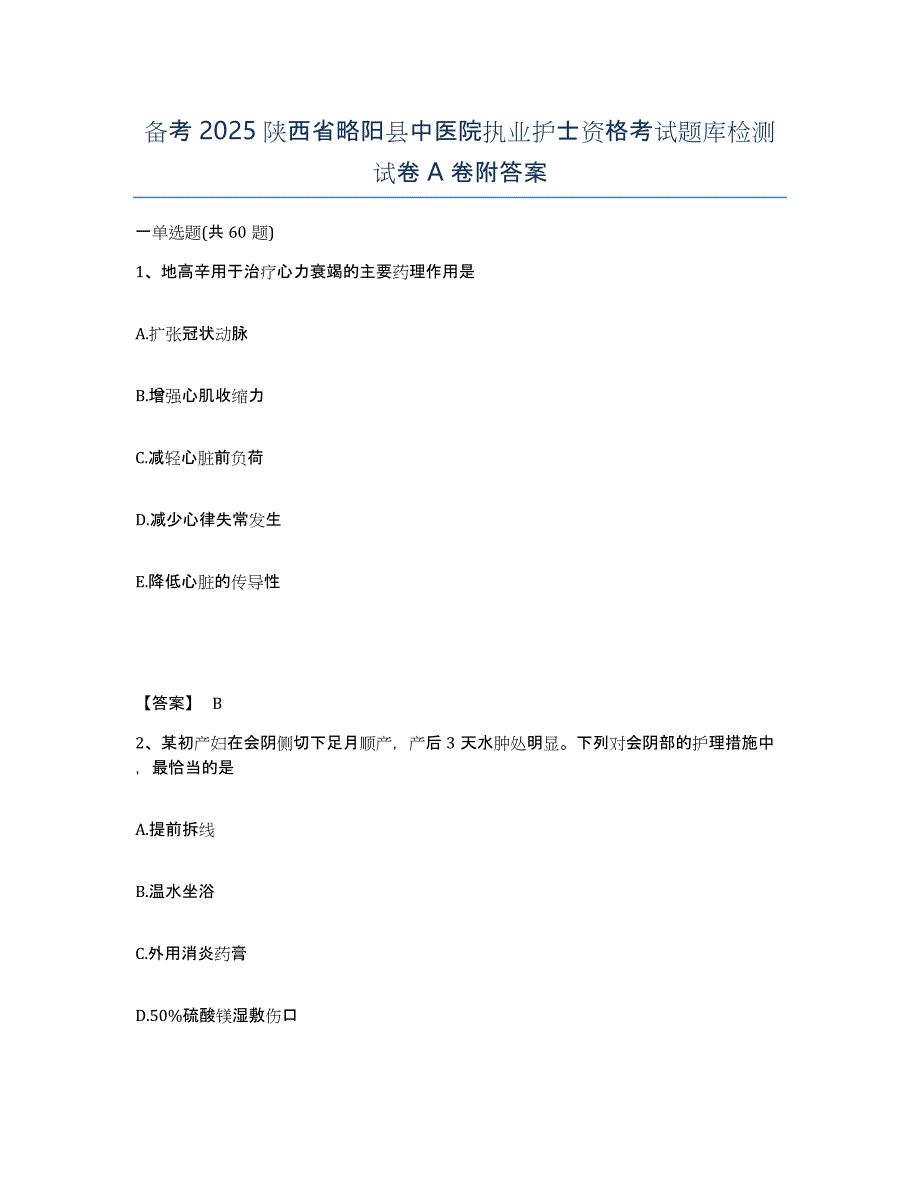 备考 2025 陕西省略阳县中医院执业护士资格考试题库检测试卷 A 卷附答案

一单选题(共 60 题)

1、地高辛用于治疗心力衰竭的主要药理作用是

A.扩张冠状动脉

B.增强心肌收缩力

C.减轻心脏前负荷

D.减少心律失常发生

E.降低心脏的传导性

【答案】 B

2、某初产妇在会阴侧切下足月顺产，产后 3 天水肿处明显。下列对会阴部的护理措施中，最恰当的是

A.提前拆线

B.温水坐浴

C.外用消炎药膏

D.50%硫酸镁湿敷伤口